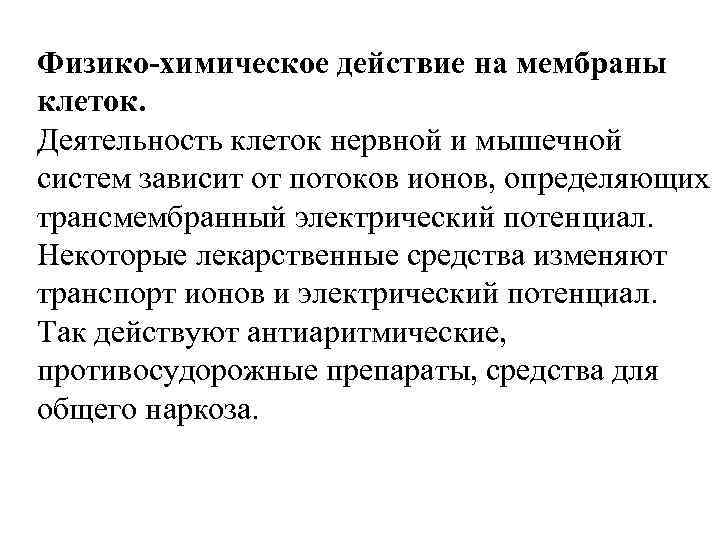 Физико-химическое действие на мембраны клеток.

Деятельность клеток нервной и мышечной систем зависит от потоков ионов, определяющих трансмембранный электрический потенциал. Некоторые лекарственные средства изменяют транспорт ионов и электрический потенциал. Так действуют антиаритмические, противосудорожные препараты, средства для общего наркоза.